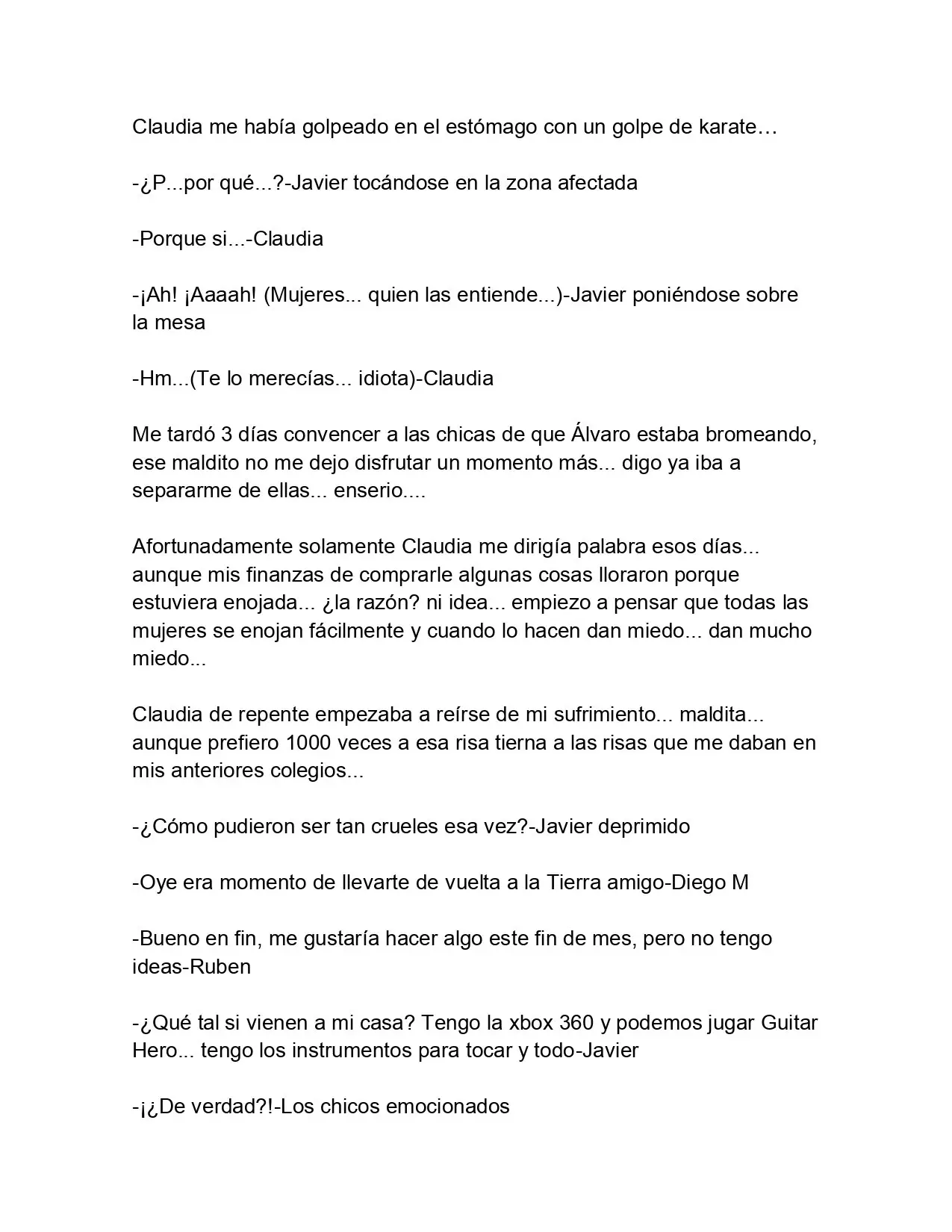 Claudia me había golpeado en el estómago con un golpe de karate…

-¿P...por qué...?-Javier tocándose en la zona afectada

-Porque si...-Claudia

-¡Ah! ¡Aaaah! (Mujeres... quien las entiende...)-Javier poniéndose sobre la mesa

-Hm...(Te lo merecías... idiota)-Claudia

Me tardó 3 días convencer a las chicas de que Álvaro estaba bromeando, ese maldito no me dejo disfrutar un momento más... digo ya iba a separarme de ellas... enserio....

Afortunadamente solamente Claudia me dirigía palabra esos días... aunque mis finanzas de comprarle algunas cosas lloraron porque estuviera enojada... ¿la razón? ni idea... empiezo a pensar que todas las mujeres se enojan fácilmente y cuando lo hacen dan miedo... dan mucho miedo...

Claudia de repente empezaba a reírse de mi sufrimiento... maldita... aunque prefiero 1000 veces a esa risa tierna a las risas que me daban en mis anteriores colegios...

-¿Cómo pudieron ser tan crueles esa vez?-Javier deprimido

-Oye era momento de llevarte de vuelta a la Tierra amigo-Diego M

-Bueno en fin, me gustaría hacer algo este fin de mes, pero no tengo ideas-Ruben

-¿Qué tal si vienen a mi casa? Tengo la xbox 360 y podemos jugar Guitar Hero... tengo los instrumentos para tocar y todo-Javier

-¡¿De verdad?!-Los chicos emocionados